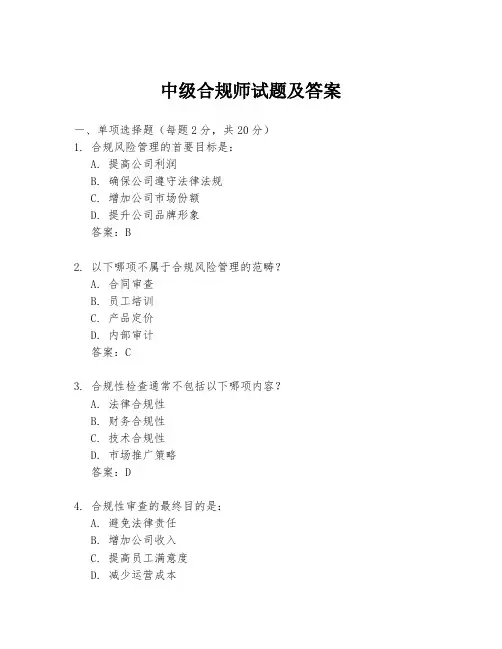 中级合规师试题及答案

一、单项选择题（每题2分，共20分）

1. 合规风险管理的首要目标是：

A. 提高公司利润

B. 确保公司遵守法律法规

C. 增加公司市场份额

D. 提升公司品牌形象

答案：B

2. 以下哪项不属于合规风险管理的范畴？

A. 合同审查

B. 员工培训

C. 产品定价

D. 内部审计

答案：C

3. 合规性检查通常不包括以下哪项内容？

A. 法律合规性

B. 财务合规性

C. 技术合规性

D. 市场推广策略

答案：D

4. 合规性审查的最终目的是：

A. 避免法律责任

B. 增加公司收入

C. 提高员工满意度

D. 减少运营成本